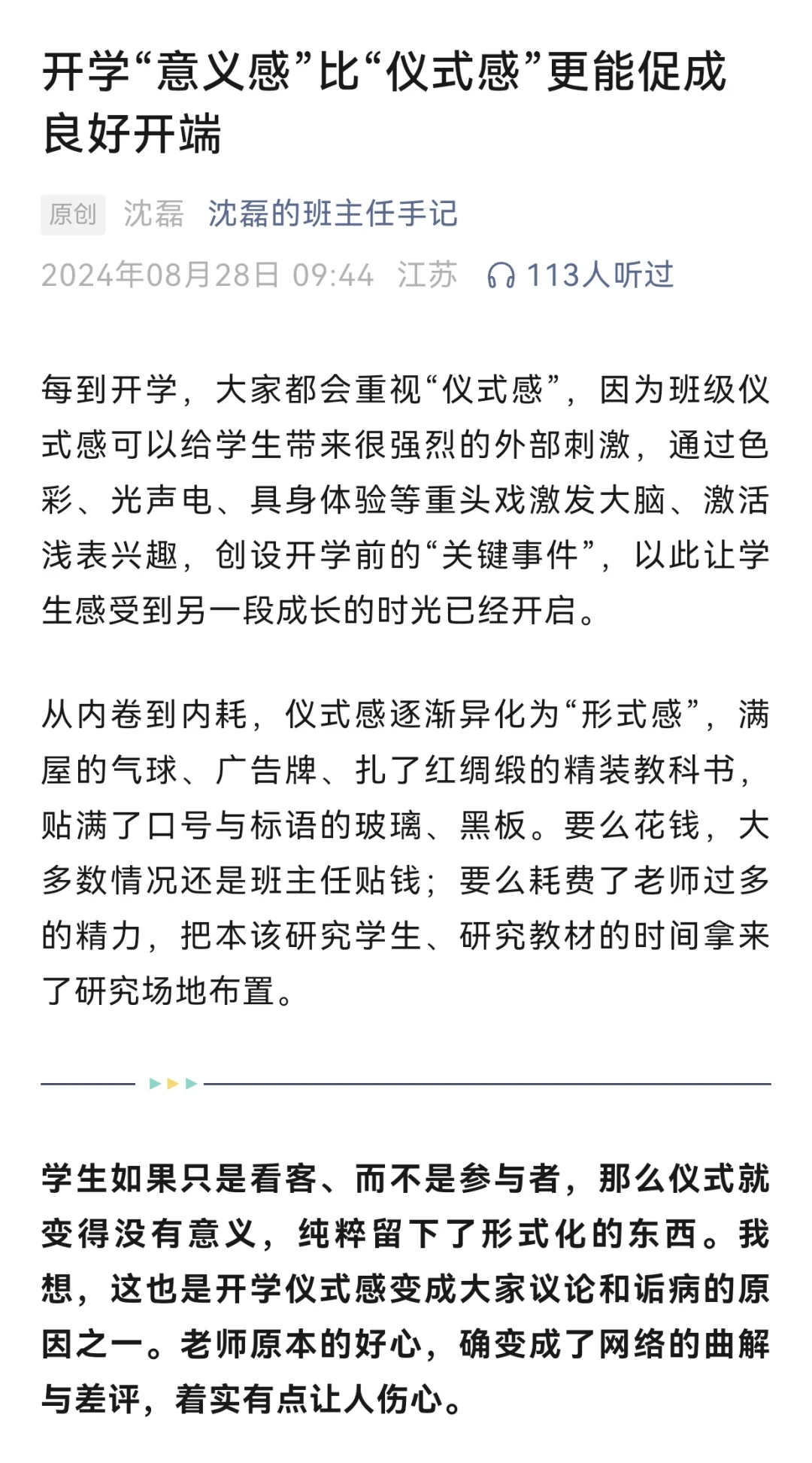 开学“意义感”比“仪式感”更能促成良好开端

原创 沈磊 沈磊的班主任手记

2024年08月28日 09:44 江苏 113人听过

每到开学，大家都会重视“仪式感”，因为班级仪式感可以给学生带来很强烈的外部刺激，通过色彩、光声电、具身体验等重头戏激发大脑、激活浅表兴趣，创设开学前的“关键事件”，以此让学生感受到另一段成长的时光已经开启。

从内卷到内耗，仪式感逐渐异化为“形式感”，满屋的气球、广告牌、扎了红绸缎的精装教科书，贴满了口号与标语的玻璃、黑板。要么花钱，大多数情况还是班主任贴钱；要么耗费了老师过多的精力，把本该研究学生、研究教材的时间拿来了研究场地布置。

学生如果只是看客、而不是参与者，那么仪式就变得没有意义，纯粹留下了形式化的东西。我想，这也是开学仪式感变成大家议论和诟病的原因之一。老师原本的好心，确变成了网络的曲解与差评，着实有点让人伤心。